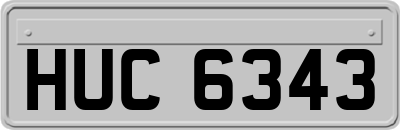 HUC 6343